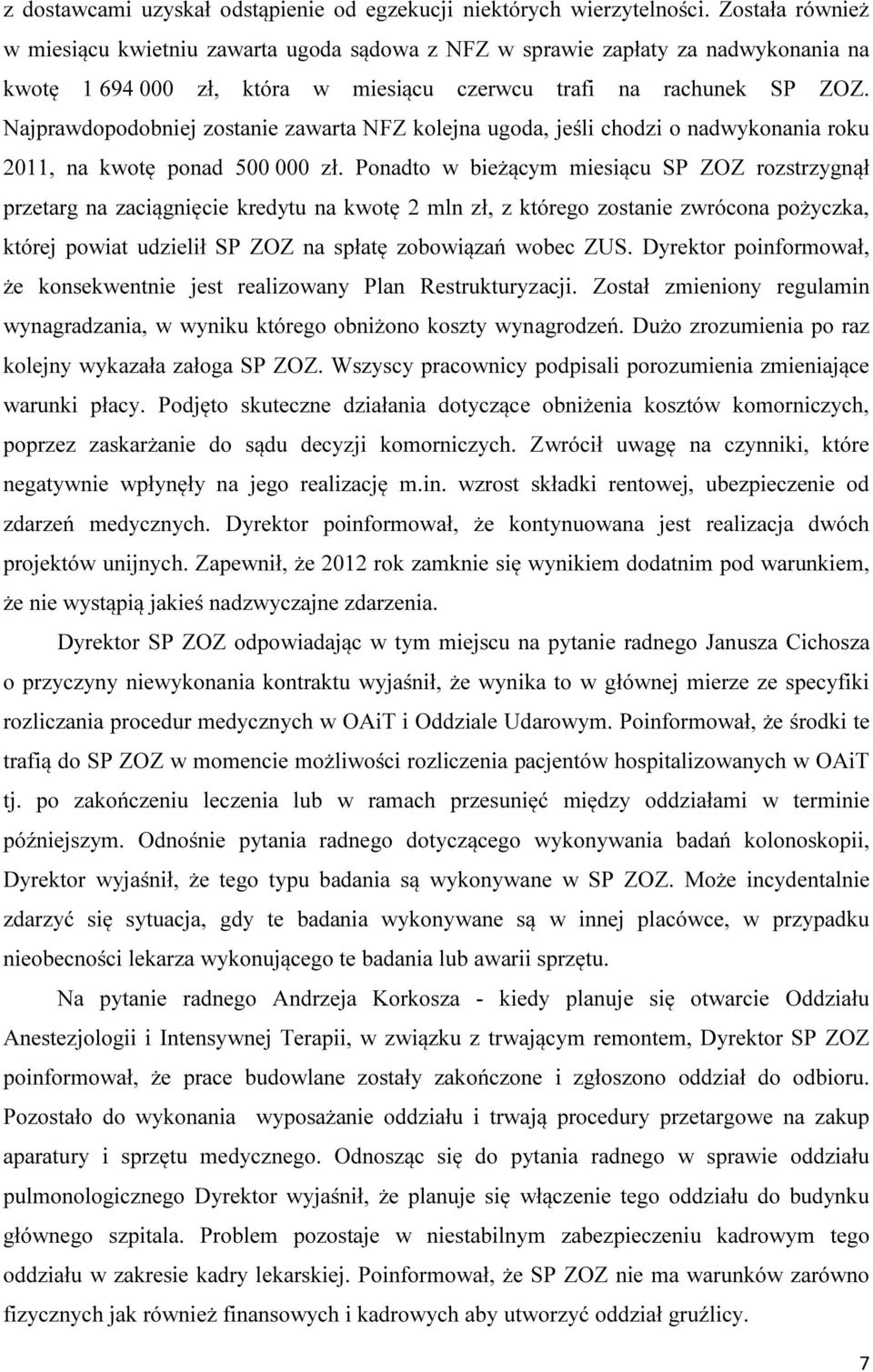 z dostawcami uzyskał odstąpienie od egzekucji niektórych wierzytelności. Została również w miesiącu kwietniu zawarta ugoda sądowa z NFZ w sprawie zapłaty za nadwykonania na kwotę 1 694 000 zł, która w miesiącu czerwcu trafi na rachunek SP ZOZ. Najprawdopodobniej zostanie zawarta NFZ kolejna ugoda, jeśli chodzi o nadwykonania roku 2011, na kwotę ponad 500 000 zł. Ponadto w bieżącym miesiącu SP ZOZ rozstrzygnął przetarg na zaciągnięcie kredytu na kwotę 2 mln zł, z którego zostanie zwrócona pożyczka, której powiat udzielił SP ZOZ na spłatę zobowiązań wobec ZUS. Dyrektor poinformował, że konsekwentnie jest realizowany Plan Restrukturyzacji. Został zmieniony regulamin wynagradzania, w wyniku którego obniżono koszty wynagrodzeń. Dużo zrozumienia po raz kolejny wykazała załoga SP ZOZ. Wszyscy pracownicy podpisali porozumienia zmieniające warunki płacy. Podjęto skuteczne działania dotyczące obniżenia kosztów komorniczych, poprzez zaskarżanie do sądu decyzji komorniczych. Zwrócił uwagę na czynniki, które negatywnie wpłynęły na jego realizację m.in. wzrost składki rentowej, ubezpieczenie od zdarzeń medycznych. Dyrektor poinformował, że kontynuowana jest realizacja dwóch projektów unijnych. Zapewnił, że 2012 rok zamknie się wynikiem dodatnim pod warunkiem, że nie wystąpią jakieś nadzwyczajne zdarzenia.

Dyrektor SP ZOZ odpowiadając w tym miejscu na pytanie radnego Janusza Cichosza o przyczyny niewykonania kontraktu wyjaśnił, że wynika to w głównej mierze ze specyfiki rozliczania procedur medycznych w OAiT i Oddziale Udarowym. Poinformował, że środki te trafią do SP ZOZ w momencie możliwości rozliczenia pacjentów hospitalizowanych w OAiT tj. po zakończeniu leczenia lub w ramach przesunięć między oddziałami w terminie późniejszym. Odnośnie pytania radnego dotyczącego wykonywania badań kolonoskopii, Dyrektor wyjaśnił, że tego typu badania są wykonywane w SP ZOZ. Może incydentalnie zdarzyć się sytuacja, gdy te badania wykonywane są w innej placówce, w przypadku nieobecności lekarza wykonującego te badania lub awarii sprzętu.

Na pytanie radnego Andrzeja Korkosza - kiedy planuje się otwarcie Oddziału Anestezjologii i Intensywnej Terapii, w związku z trwającym remontem, Dyrektor SP ZOZ poinformował, że prace budowlane zostały zakończone i zgłoszono oddział do odbioru. Pozostało do wykonania wyposażanie oddziału i trwają procedury przetargowe na zakup aparatury i sprzętu medycznego. Odnosząc się do pytania radnego w sprawie oddziału pulmonologicznego Dyrektor wyjaśnił, że planuje się włączenie tego oddziału do budynku głównego szpitala. Problem pozostaje w niestabilnym zabezpieczeniu kadrowym tego oddziału w zakresie kadry lekarskiej. Poinformował, że SP ZOZ nie ma warunków zarówno fizycznych jak również finansowych i kadrowych aby utworzyć oddział gruźlicy.

7